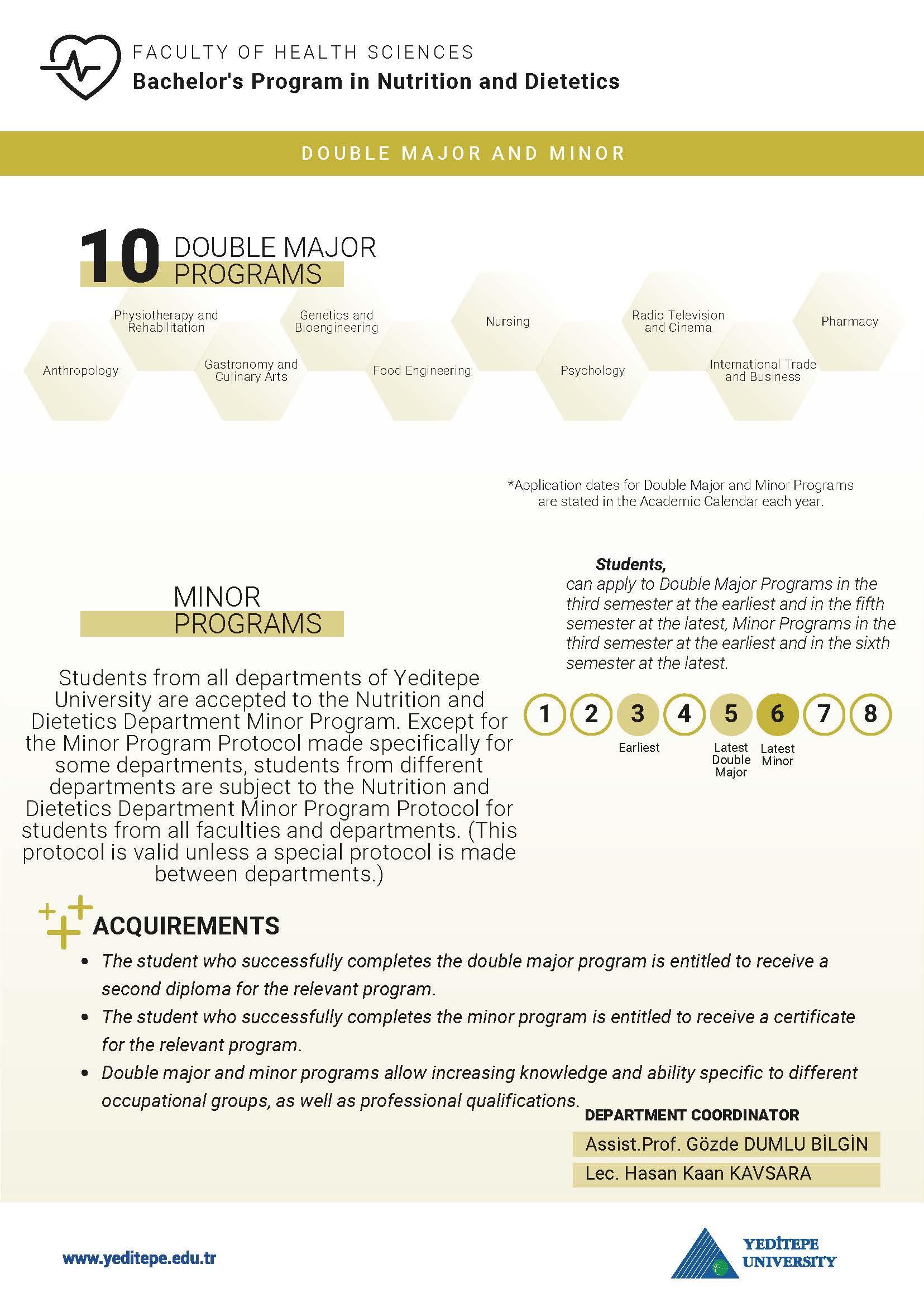 FACULTY OF HEALTH SCIENCES
Bachelor's Program in Nutrition and Dietetics

DOUBLE MAJOR AND MINOR

10 DOUBLE MAJOR PROGRAMS

Anthropology
Physiotherapy and Rehabilitation
Gastronomy and Culinary Arts
Genetics and Bioengineering
Food Engineering
Nursing
Psychology
Radio Television and Cinema
International Trade and Business
Pharmacy

*Application dates for Double Major and Minor Programs are stated in the Academic Calendar each year.

MINOR PROGRAMS

Students from all departments of Yeditepe University are accepted to the Nutrition and Dietetics Department Minor Program. Except for the Minor Program Protocol made specifically for some departments, students from different departments are subject to the Nutrition and Dietetics Department Minor Program Protocol for students from all faculties and departments. (This protocol is valid unless a special protocol is made between departments.)

Students,
can apply to Double Major Programs in the third semester at the earliest and in the fifth semester at the latest, Minor Programs in the third semester at the earliest and in the sixth semester at the latest.

1 2 3 4 5 6 7 8
Earliest
Latest Double Major
Latest Minor

ACQUIREMENTS
• The student who successfully completes the double major program is entitled to receive a second diploma for the relevant program.
• The student who successfully completes the minor program is entitled to receive a certificate for the relevant program.
• Double major and minor programs allow increasing knowledge and ability specific to different occupational groups, as well as professional qualifications.

DEPARTMENT COORDINATOR
Assist.Prof. Gözde DUMLU BİLGİN
Lec. Hasan Kaan KAVSARA

www.yeditepe.edu.tr

YEDİTEPE UNIVERSITY